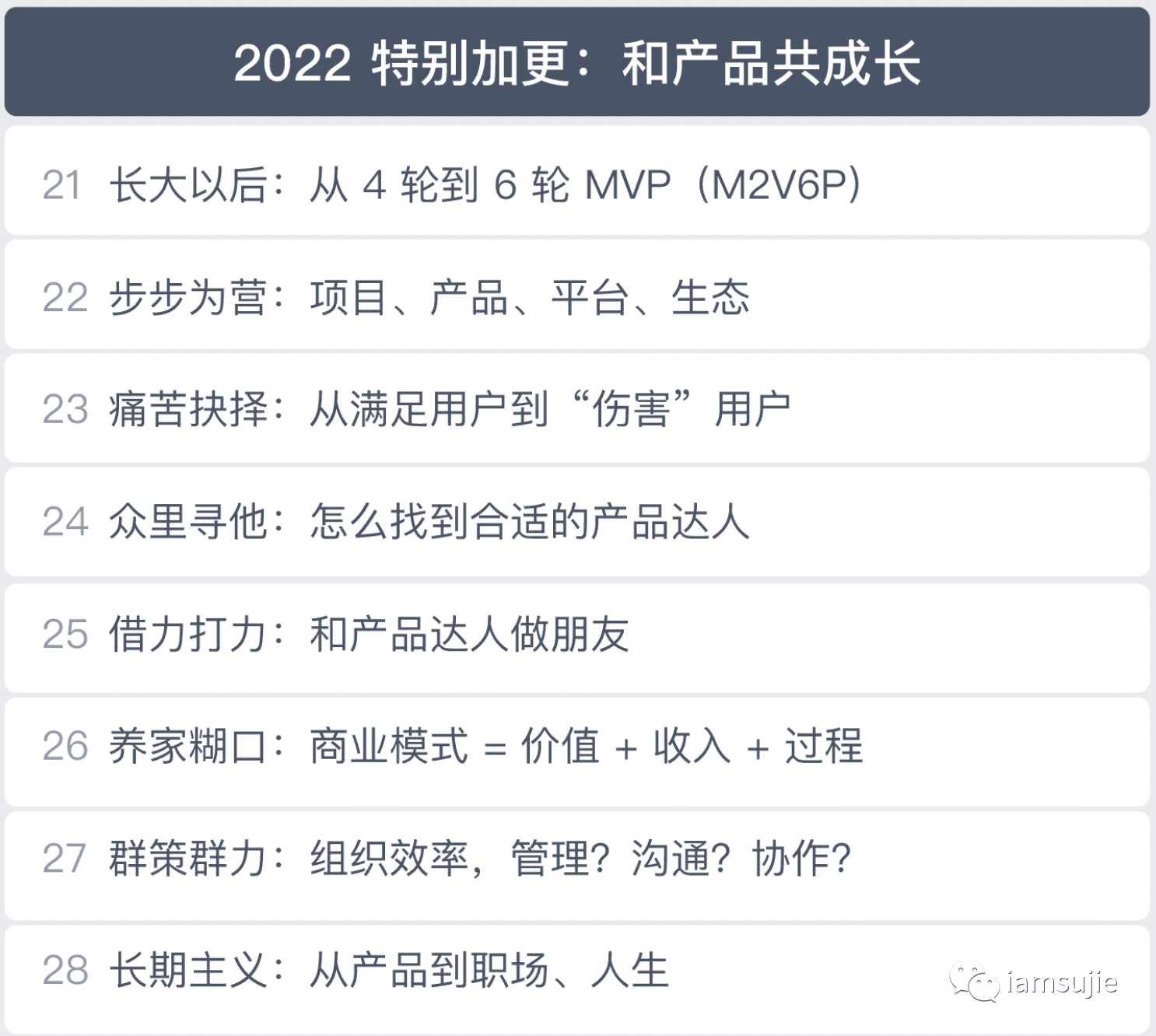 2022 特别加更：和产品共成长

21 长大以后：从 4 轮到 6 轮 MVP（M2V6P）

22 步步为营：项目、产品、平台、生态

23 痛苦抉择：从满足用户到“伤害”用户

24 众里寻他：怎么找到合适的产品达人

25 借力打力：和产品达人做朋友

26 养家糊口：商业模式 = 价值 + 收入 + 过程

27 群策群力：组织效率，管理？沟通？协作？

28 长期主义：从产品到职场、人生

iamsujie